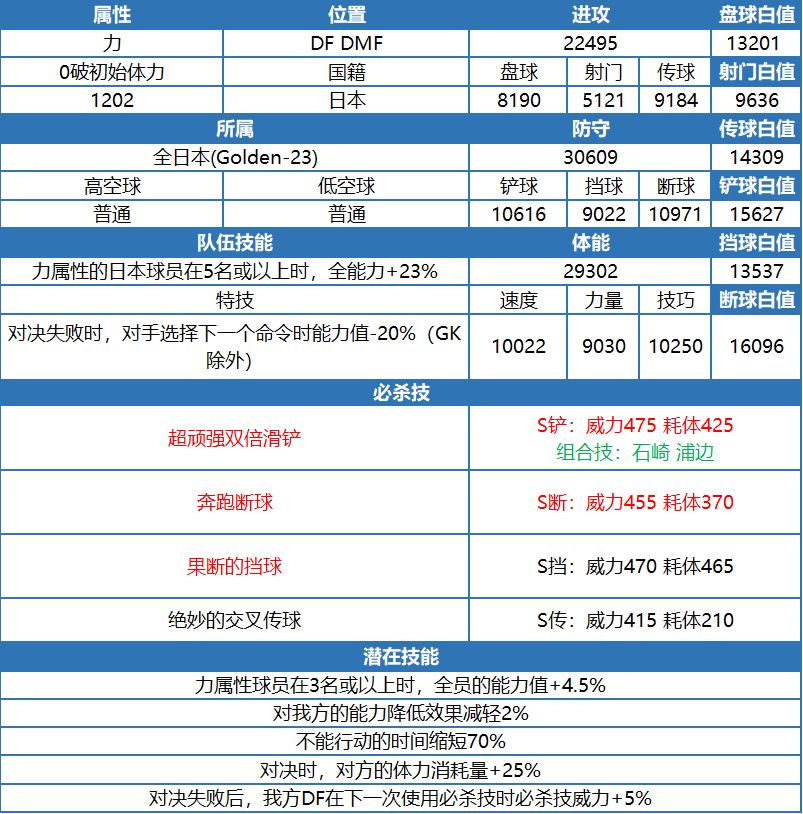 | 属性 | 位置 | 进攻 | | | 盘球白值 |
|---|---|---|---|---|---|
| 力 | DF DMF | 22495 | | | 13201 |
| 0破初始体力 | 国籍 | 盘球 | 射门 | 传球 | 射门白值 |
| 1202 | 日本 | 8190 | 5121 | 9184 | 9636 |
| 所属 | | 防守 | | | 传球白值 |
| 全日本(Golden-23) | | 30609 | | | 14309 |
| 高空球 | 低空球 | 铲球 | 挡球 | 断球 | 铲球白值 |
| 普通 | 普通 | 10616 | 9022 | 10971 | 15627 |
| 队伍技能 | | 体能 | | | 挡球白值 |
| 力属性的日本球员在5名或以上时，全能力+23% | | 29302 | | | 13537 |
| 特技 | | 速度 | 力量 | 技巧 | 断球白值 |
| 对决失败时，对手选择下一个命令时能力值-20%（GK除外） | | 10022 | 9030 | 10250 | 16096 |

| 必杀技 | |
|---|---|
| 超顽强双倍滑铲 | S铲：威力475 耗体425 组合技：石崎 浦边 |
| 奔跑断球 | S断：威力455 耗体370 |
| 果断的挡球 | S挡：威力470 耗体465 |
| 绝妙的交叉传球 | S传：威力415 耗体210 |

| 潜在技能 |
|---|
| 力属性球员在3名或以上时，全员的能力值+4.5% |
| 对我方的能力降低效果减轻2% |
| 不能行动的时间缩短70% |
| 对决时，对方的体力消耗量+25% |
| 对决失败后，我方DF在下一次使用必杀技时必杀技威力+5% |